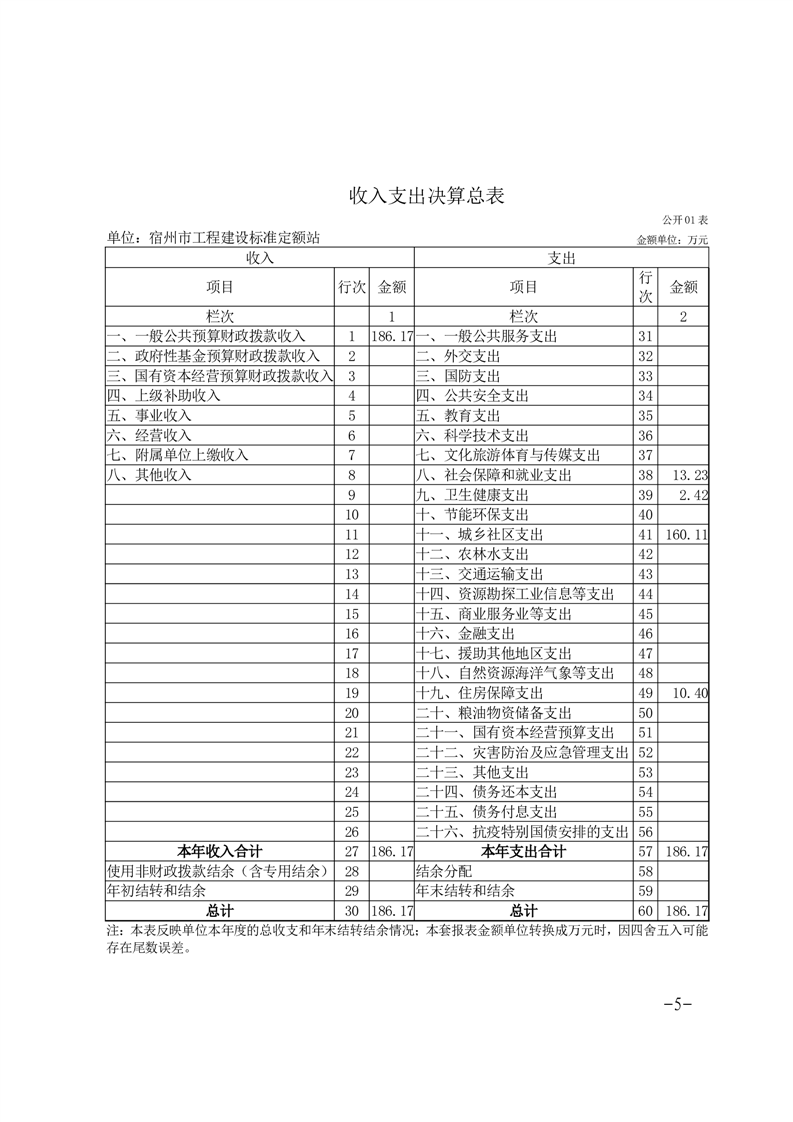 收入支出决算总表

公开01表

单位：宿州市工程建设标准定额站

金额单位：万元

| 收入 | | | 支出 | | |
|---|---|---|---|---|---|
| 项目 | 行次 | 金额 | 项目 | 行次 | 金额 |
| 栏次 | | 1 | 栏次 | | 2 |
| 一、一般公共预算财政拨款收入 | 1 | 186.17 | 一、一般公共服务支出 | 31 | |
| 二、政府性基金预算财政拨款收入 | 2 | | 二、外交支出 | 32 | |
| 三、国有资本经营预算财政拨款收入 | 3 | | 三、国防支出 | 33 | |
| 四、上级补助收入 | 4 | | 四、公共安全支出 | 34 | |
| 五、事业收入 | 5 | | 五、教育支出 | 35 | |
| 六、经营收入 | 6 | | 六、科学技术支出 | 36 | |
| 七、附属单位上缴收入 | 7 | | 七、文化旅游体育与传媒支出 | 37 | |
| 八、其他收入 | 8 | | 八、社会保障和就业支出 | 38 | 13.23 |
| | 9 | | 九、卫生健康支出 | 39 | 2.42 |
| | 10 | | 十、节能环保支出 | 40 | |
| | 11 | | 十一、城乡社区支出 | 41 | 160.11 |
| | 12 | | 十二、农林水支出 | 42 | |
| | 13 | | 十三、交通运输支出 | 43 | |
| | 14 | | 十四、资源勘探工业信息等支出 | 44 | |
| | 15 | | 十五、商业服务业等支出 | 45 | |
| | 16 | | 十六、金融支出 | 46 | |
| | 17 | | 十七、援助其他地区支出 | 47 | |
| | 18 | | 十八、自然资源海洋气象等支出 | 48 | |
| | 19 | | 十九、住房保障支出 | 49 | 10.40 |
| | 20 | | 二十、粮油物资储备支出 | 50 | |
| | 21 | | 二十一、国有资本经营预算支出 | 51 | |
| | 22 | | 二十二、灾害防治及应急管理支出 | 52 | |
| | 23 | | 二十三、其他支出 | 53 | |
| | 24 | | 二十四、债务还本支出 | 54 | |
| | 25 | | 二十五、债务付息支出 | 55 | |
| | 26 | | 二十六、抗疫特别国债安排的支出 | 56 | |
| 本年收入合计 | 27 | 186.17 | 本年支出合计 | 57 | 186.17 |
| 使用非财政拨款结余（含专用结余） | 28 | | 结余分配 | 58 | |
| 年初结转和结余 | 29 | | 年末结转和结余 | 59 | |
| 总计 | 30 | 186.17 | 总计 | 60 | 186.17 |

注：本表反映单位本年度的总收支和年末结转结余情况；本套报表金额单位转换成万元时，因四舍五入可能存在尾数误差。

-5-